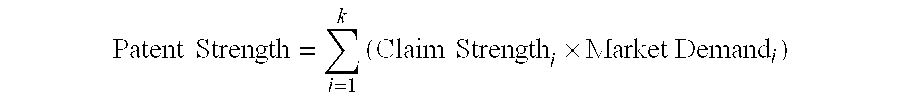 $\text{Patent Strength} = \sum_{i=1}^{k} (\text{Claim Strength}_i \times \text{Market Demand}_i)$